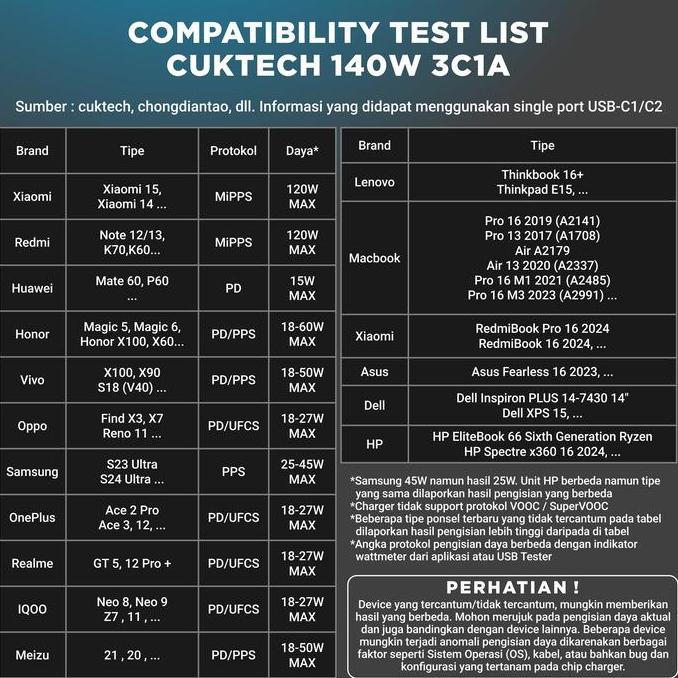 COMPATIBILITY TEST LIST
CUKTECH 140W 3C1A

Sumber : cuktech, chongdiantao, dll. Informasi yang didapat menggunakan single port USB-C1/C2

| Brand | Tipe | Protokol | Daya* |
|---|---|---|---|
| Xiaomi | Xiaomi 15, Xiaomi 14 ... | MiPPS | 120W MAX |
| Redmi | Note 12/13, K70,K60... | MiPPS | 120W MAX |
| Huawei | Mate 60, P60 ... | PD | 15W MAX |
| Honor | Magic 5, Magic 6, Honor X100, X60... | PD/PPS | 18-60W MAX |
| Vivo | X100, X90 S18 (V40) ... | PD/PPS | 18-50W MAX |
| Oppo | Find X3, X7 Reno 11 ... | PD/UFCS | 18-27W MAX |
| Samsung | S23 Ultra S24 Ultra ... | PPS | 25-45W MAX |
| OnePlus | Ace 2 Pro Ace 3, 12, ... | PD/UFCS | 18-27W MAX |
| Realme | GT 5, 12 Pro + | PD/UFCS | 18-27W MAX |
| IQOO | Neo 8, Neo 9 Z7 , 11 , ... | PD/UFCS | 18-27W MAX |
| Meizu | 21 , 20 , ... | PD/PPS | 18-50W MAX |

| Brand | Tipe |
|---|---|
| Lenovo | Thinkbook 16+ Thinkpad E15, ... |
| Macbook | Pro 16 2019 (A2141) Pro 13 2017 (A1708) Air A2179 Air 13 2020 (A2337) Pro 16 M1 2021 (A2485) Pro 16 M3 2023 (A2991) ... |
| Xiaomi | RedmiBook Pro 16 2024 RedmiBook 16 2024, ... |
| Asus | Asus Fearless 16 2023, ... |
| Dell | Dell Inspiron PLUS 14-7430 14" Dell XPS 15, ... |
| HP | HP EliteBook 66 Sixth Generation Ryzen HP Spectre x360 16 2024, ... |

*Samsung 45W namun hasil 25W. Unit HP berbeda namun tipe yang sama dilaporkan hasil pengisian yang berbeda
*Charger tidak support protokol VOOC / SuperVOOC
*Beberapa tipe ponsel terbaru yang tidak tercantum pada tabel dilaporkan hasil pengisian lebih tinggi daripada di tabel
*Angka protokol pengisian daya berbeda dengan indikator wattmeter dari aplikasi atau USB Tester

PERHATIAN !
Device yang tercantum/tidak tercantum, mungkin memberikan hasil yang berbeda. Mohon merujuk pada pengisian daya aktual dan juga bandingkan dengan device lainnya. Beberapa device mungkin terjadi anomali pengisian daya dikarenakan berbagai faktor seperti Sistem Operasi (OS), kabel, atau bahkan bug dan konfigurasi yang tertanam pada chip charger.